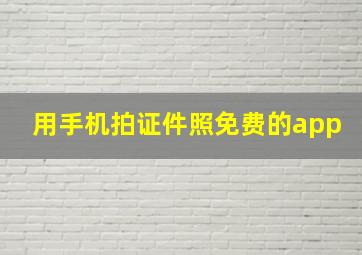 用手机拍证件照免费的app